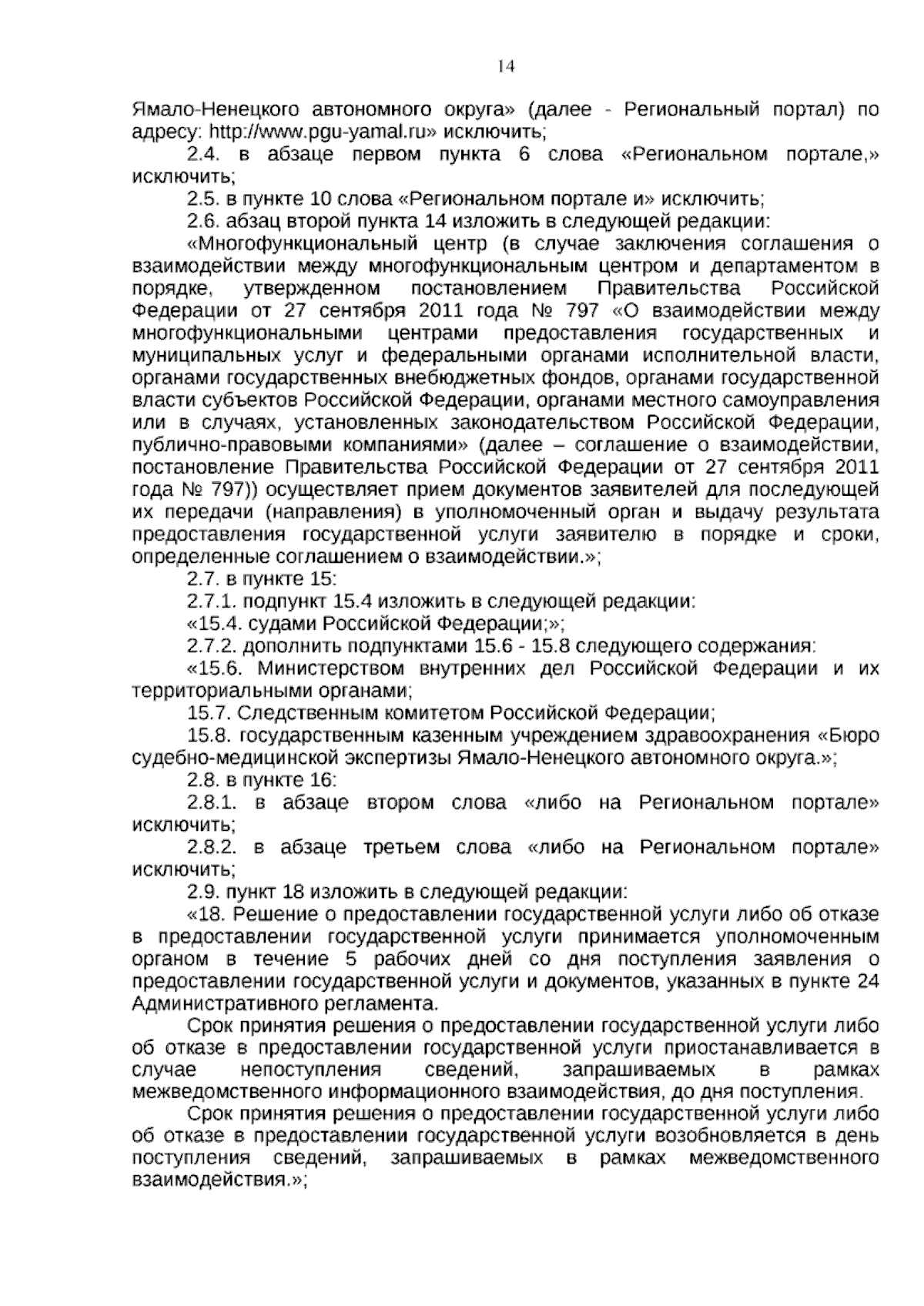 14

Ямало-Ненецкого автономного округа» (далее - Региональный портал) по адресу: http://www.pgu-yamal.ru» исключить;

2.4. в абзаце первом пункта 6 слова «Региональном портале,» исключить;

2.5. в пункте 10 слова «Региональном портале и» исключить;

2.6. абзац второй пункта 14 изложить в следующей редакции:

«Многофункциональный центр (в случае заключения соглашения о взаимодействии между многофункциональным центром и департаментом в порядке, утвержденном постановлением Правительства Российской Федерации от 27 сентября 2011 года № 797 «О взаимодействии между многофункциональными центрами предоставления государственных и муниципальных услуг и федеральными органами исполнительной власти, органами государственных внебюджетных фондов, органами государственной власти субъектов Российской Федерации, органами местного самоуправления или в случаях, установленных законодательством Российской Федерации, публично-правовыми компаниями» (далее – соглашение о взаимодействии, постановление Правительства Российской Федерации от 27 сентября 2011 года № 797)) осуществляет прием документов заявителей для последующей их передачи (направления) в уполномоченный орган и выдачу результата предоставления государственной услуги заявителю в порядке и сроки, определенные соглашением о взаимодействии.»;

2.7. в пункте 15:

2.7.1. подпункт 15.4 изложить в следующей редакции:

«15.4. судами Российской Федерации;»;

2.7.2. дополнить подпунктами 15.6 - 15.8 следующего содержания:

«15.6. Министерством внутренних дел Российской Федерации и их территориальными органами;

15.7. Следственным комитетом Российской Федерации;

15.8. государственным казенным учреждением здравоохранения «Бюро судебно-медицинской экспертизы Ямало-Ненецкого автономного округа.»;

2.8. в пункте 16:

2.8.1. в абзаце втором слова «либо на Региональном портале» исключить;

2.8.2. в абзаце третьем слова «либо на Региональном портале» исключить;

2.9. пункт 18 изложить в следующей редакции:

«18. Решение о предоставлении государственной услуги либо об отказе в предоставлении государственной услуги принимается уполномоченным органом в течение 5 рабочих дней со дня поступления заявления о предоставлении государственной услуги и документов, указанных в пункте 24 Административного регламента.

Срок принятия решения о предоставлении государственной услуги либо об отказе в предоставлении государственной услуги приостанавливается в случае непоступления сведений, запрашиваемых в рамках межведомственного информационного взаимодействия, до дня поступления.

Срок принятия решения о предоставлении государственной услуги либо об отказе в предоставлении государственной услуги возобновляется в день поступления сведений, запрашиваемых в рамках межведомственного взаимодействия.»;